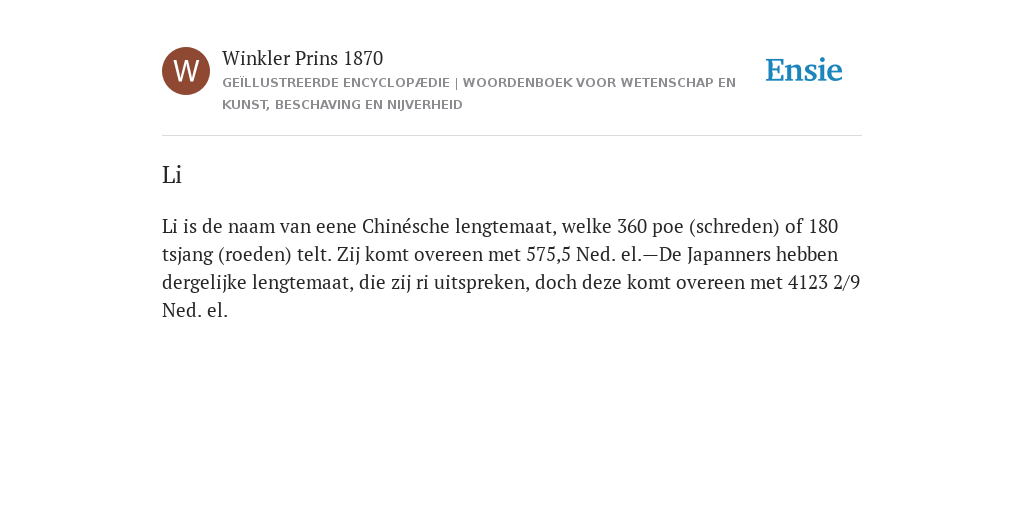 W

Winkler Prins 1870

GEÏLLUSTREERDE ENCYCLOPÆDIE | WOORDENBOEK VOOR WETENSCHAP EN KUNST, BESCHAVING EN NIJVERHEID

Ensie

Li

Li is de naam van eene Chinésche lengtemaat, welke 360 poe (schreden) of 180 tsjang (roeden) telt. Zij komt overeen met 575,5 Ned. el.—De Japanners hebben dergelijke lengtemaat, die zij ri uitspreken, doch deze komt overeen met 4123 2/9 Ned. el.